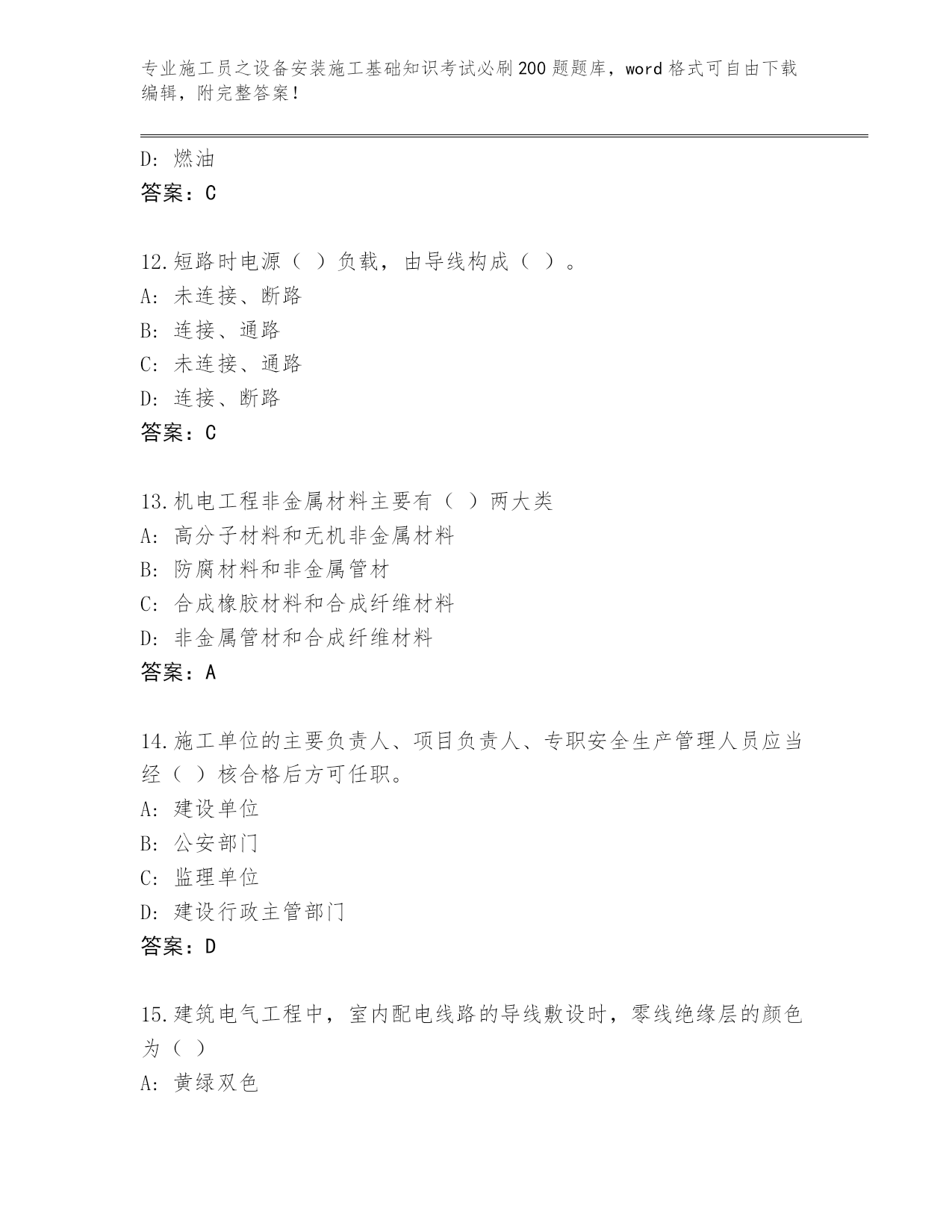 专业施工员之设备安装施工基础知识考试必刷200题题库，word格式可自由下载编辑，附完整答案！

D: 燃油
答案：C

12.短路时电源（ ）负载，由导线构成（ ）。
A: 未连接、断路
B: 连接、通路
C: 未连接、通路
D: 连接、断路
答案：C

13.机电工程非金属材料主要有（ ）两大类
A: 高分子材料和无机非金属材料
B: 防腐材料和非金属管材
C: 合成橡胶材料和合成纤维材料
D: 非金属管材和合成纤维材料
答案：A

14.施工单位的主要负责人、项目负责人、专职安全生产管理人员应当经（ ）核合格后方可任职。
A: 建设单位
B: 公安部门
C: 监理单位
D: 建设行政主管部门
答案：D

15.建筑电气工程中，室内配电线路的导线敷设时，零线绝缘层的颜色为（ ）
A: 黄绿双色